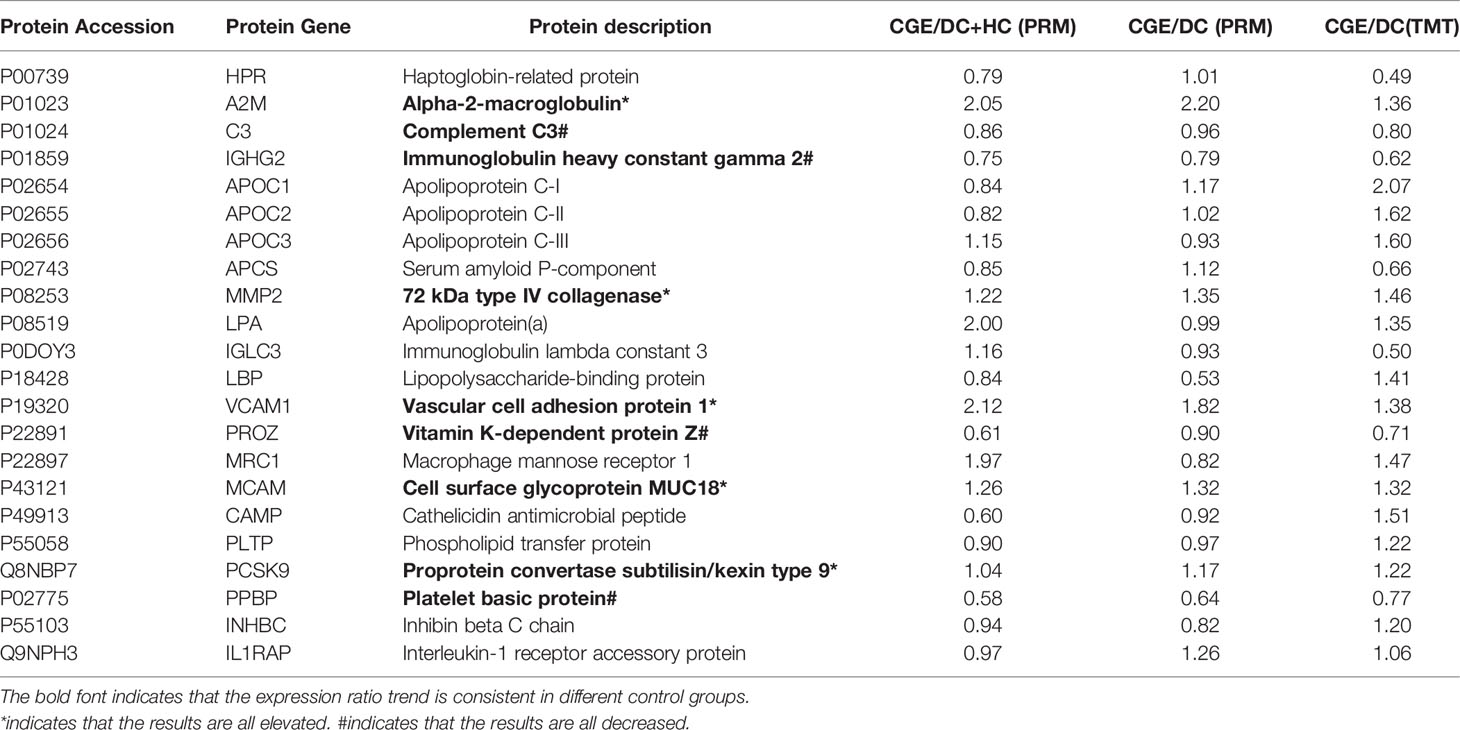 | Protein Accession | Protein Gene | Protein description | CGE/DC+HC (PRM) | CGE/DC (PRM) | CGE/DC(TMT) |
|---|---|---|---|---|---|
| P00739 | HPR | Haptoglobin-related protein | 0.79 | 1.01 | 0.49 |
| P01023 | A2M | Alpha-2-macroglobulin* | 2.05 | 2.20 | 1.36 |
| P01024 | C3 | Complement C3# | 0.86 | 0.96 | 0.80 |
| P01859 | IGHG2 | Immunoglobulin heavy constant gamma 2# | 0.75 | 0.79 | 0.62 |
| P02654 | APOC1 | Apolipoprotein C-I | 0.84 | 1.17 | 2.07 |
| P02655 | APOC2 | Apolipoprotein C-II | 0.82 | 1.02 | 1.62 |
| P02656 | APOC3 | Apolipoprotein C-III | 1.15 | 0.93 | 1.60 |
| P02743 | APCS | Serum amyloid P-component | 0.85 | 1.12 | 0.66 |
| P08253 | MMP2 | 72 kDa type IV collagenase* | 1.22 | 1.35 | 1.46 |
| P08519 | LPA | Apolipoprotein(a) | 2.00 | 0.99 | 1.35 |
| P0DOY3 | IGLC3 | Immunoglobulin lambda constant 3 | 1.16 | 0.93 | 0.50 |
| P18428 | LBP | Lipopolysaccharide-binding protein | 0.84 | 0.53 | 1.41 |
| P19320 | VCAM1 | Vascular cell adhesion protein 1* | 2.12 | 1.82 | 1.38 |
| P22891 | PROZ | Vitamin K-dependent protein Z# | 0.61 | 0.90 | 0.71 |
| P22897 | MRC1 | Macrophage mannose receptor 1 | 1.97 | 0.82 | 1.47 |
| P43121 | MCAM | Cell surface glycoprotein MUC18* | 1.26 | 1.32 | 1.32 |
| P49913 | CAMP | Cathelicidin antimicrobial peptide | 0.60 | 0.92 | 1.51 |
| P55058 | PLTP | Phospholipid transfer protein | 0.90 | 0.97 | 1.22 |
| Q8NBP7 | PCSK9 | Proprotein convertase subtilisin/kexin type 9* | 1.04 | 1.17 | 1.22 |
| P02775 | PPBP | Platelet basic protein# | 0.58 | 0.64 | 0.77 |
| P55103 | INHBC | Inhibin beta C chain | 0.94 | 0.82 | 1.20 |
| Q9NPH3 | IL1RAP | Interleukin-1 receptor accessory protein | 0.97 | 1.26 | 1.06 |

The bold font indicates that the expression ratio trend is consistent in different control groups.
*indicates that the results are all elevated. #indicates that the results are all decreased.